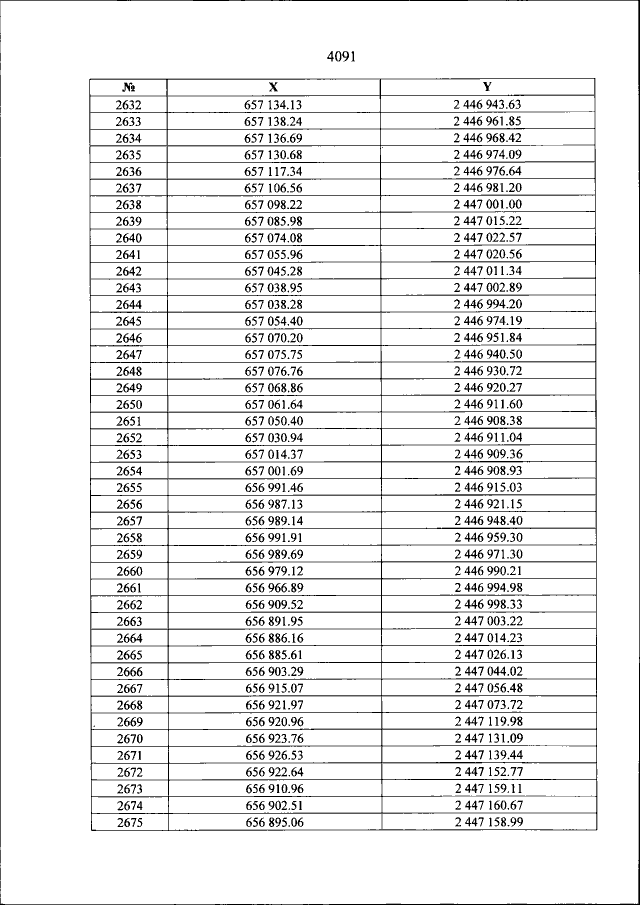 4091

| № | X | Y |
|---|---|---|
| 2632 | 657 134.13 | 2 446 943.63 |
| 2633 | 657 138.24 | 2 446 961.85 |
| 2634 | 657 136.69 | 2 446 968.42 |
| 2635 | 657 130.68 | 2 446 974.09 |
| 2636 | 657 117.34 | 2 446 976.64 |
| 2637 | 657 106.56 | 2 446 981.20 |
| 2638 | 657 098.22 | 2 447 001.00 |
| 2639 | 657 085.98 | 2 447 015.22 |
| 2640 | 657 074.08 | 2 447 022.57 |
| 2641 | 657 055.96 | 2 447 020.56 |
| 2642 | 657 045.28 | 2 447 011.34 |
| 2643 | 657 038.95 | 2 447 002.89 |
| 2644 | 657 038.28 | 2 446 994.20 |
| 2645 | 657 054.40 | 2 446 974.19 |
| 2646 | 657 070.20 | 2 446 951.84 |
| 2647 | 657 075.75 | 2 446 940.50 |
| 2648 | 657 076.76 | 2 446 930.72 |
| 2649 | 657 068.86 | 2 446 920.27 |
| 2650 | 657 061.64 | 2 446 911.60 |
| 2651 | 657 050.40 | 2 446 908.38 |
| 2652 | 657 030.94 | 2 446 911.04 |
| 2653 | 657 014.37 | 2 446 909.36 |
| 2654 | 657 001.69 | 2 446 908.93 |
| 2655 | 656 991.46 | 2 446 915.03 |
| 2656 | 656 987.13 | 2 446 921.15 |
| 2657 | 656 989.14 | 2 446 948.40 |
| 2658 | 656 991.91 | 2 446 959.30 |
| 2659 | 656 989.69 | 2 446 971.30 |
| 2660 | 656 979.12 | 2 446 990.21 |
| 2661 | 656 966.89 | 2 446 994.98 |
| 2662 | 656 909.52 | 2 446 998.33 |
| 2663 | 656 891.95 | 2 447 003.22 |
| 2664 | 656 886.16 | 2 447 014.23 |
| 2665 | 656 885.61 | 2 447 026.13 |
| 2666 | 656 903.29 | 2 447 044.02 |
| 2667 | 656 915.07 | 2 447 056.48 |
| 2668 | 656 921.97 | 2 447 073.72 |
| 2669 | 656 920.96 | 2 447 119.98 |
| 2670 | 656 923.76 | 2 447 131.09 |
| 2671 | 656 926.53 | 2 447 139.44 |
| 2672 | 656 922.64 | 2 447 152.77 |
| 2673 | 656 910.96 | 2 447 159.11 |
| 2674 | 656 902.51 | 2 447 160.67 |
| 2675 | 656 895.06 | 2 447 158.99 |